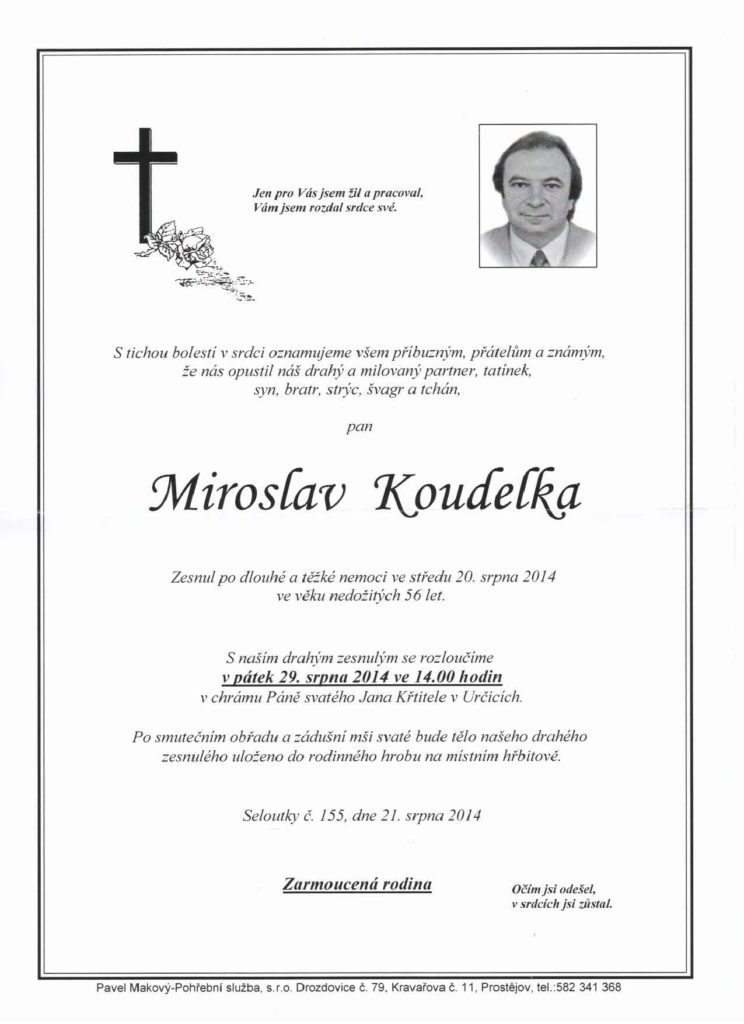 Jen pro Vás jsem žil a pracoval,
Vám jsem rozdal srdce své.

S tichou bolestí v srdci oznamujeme všem příbuzným, přátelům a známým, že nás opustil náš drahý a milovaný partner, tatínek, syn, bratr, strýc, švagr a tchán,

pan

Miroslav Koudelka

Zesnul po dlouhé a těžké nemoci ve středu 20. srpna 2014 ve věku nedožitých 56 let.

S naším drahým zesnulým se rozloučíme
v pátek 29. srpna 2014 ve 14.00 hodin
v chrámu Páně svatého Jana Křtitele v Určicích.

Po smutečním obřadu a zádušní mši svaté bude tělo našeho drahého zesnulého uloženo do rodinného hrobu na místním hřbitově.

Seloutky č. 155, dne 21. srpna 2014

Zarmoucená rodina

Očím jsi odešel,
v srdcích jsi zůstal.

Pavel Makový-Pohřební služba, s.r.o. Drozdovice č. 79, Kravařova č. 11, Prostějov, tel.:582 341 368